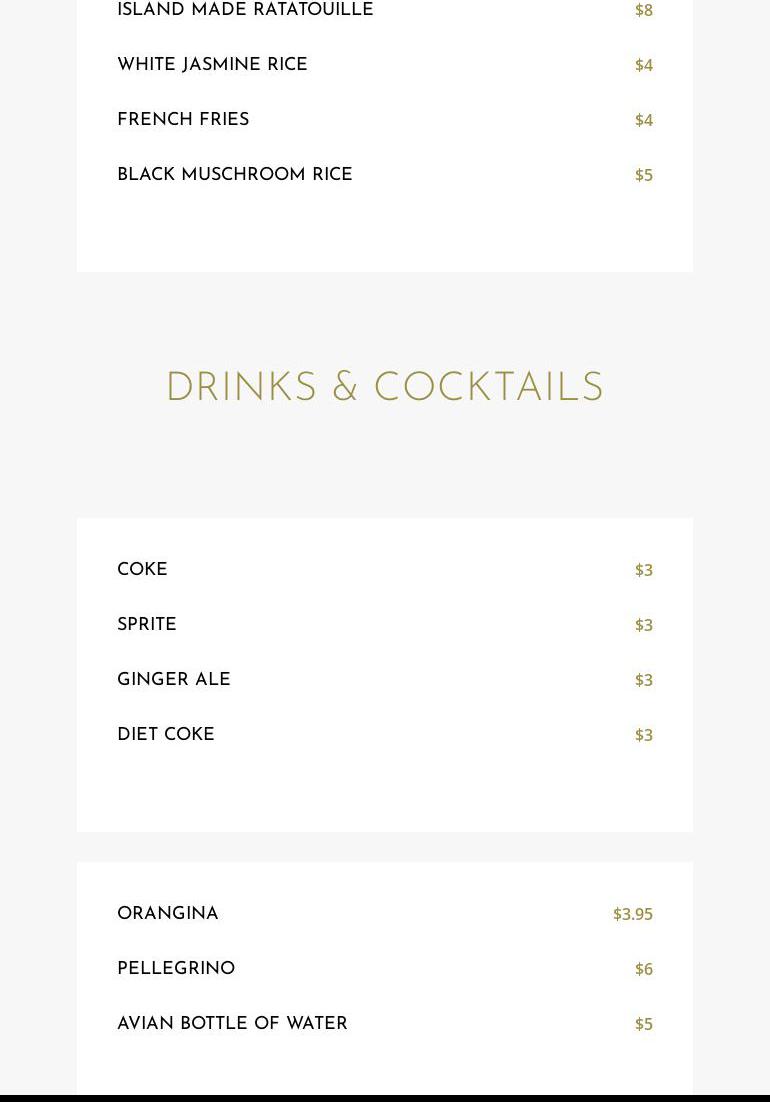 ISLAND MADE RATATOUILLE $8

WHITE JASMINE RICE $4

FRENCH FRIES $4

BLACK MUSCHROOM RICE $5

DRINKS & COCKTAILS

COKE $3

SPRITE $3

GINGER ALE $3

DIET COKE $3

ORANGINA $3.95

PELLEGRINO $6

AVIAN BOTTLE OF WATER $5